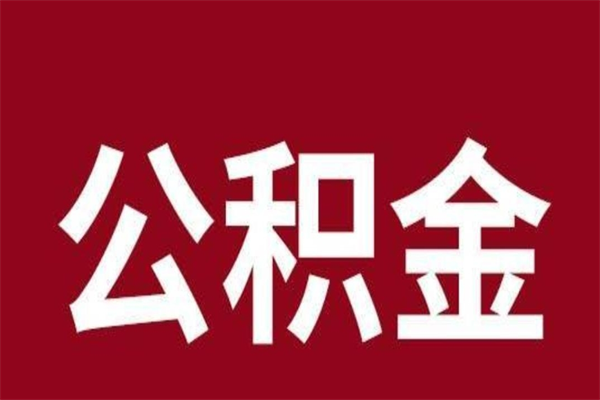 公积金